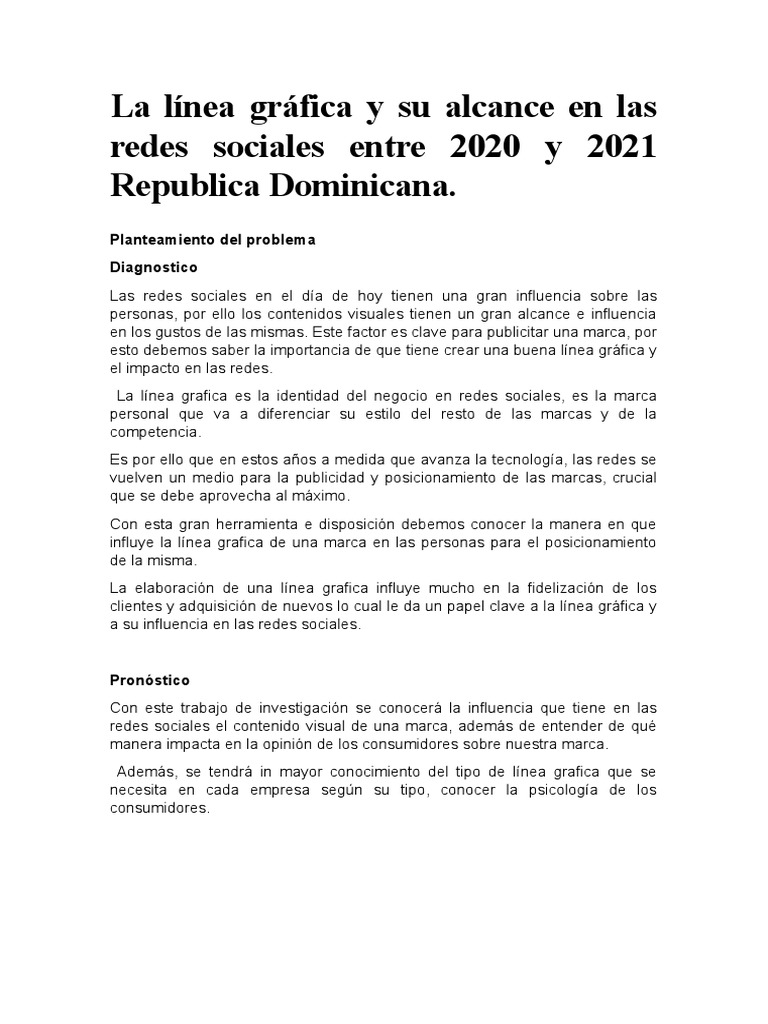 La línea gráfica y su alcance en las redes sociales entre 2020 y 2021 Republica Dominicana.

Planteamiento del problema

Diagnostico

Las redes sociales en el día de hoy tienen una gran influencia sobre las personas, por ello los contenidos visuales tienen un gran alcance e influencia en los gustos de las mismas. Este factor es clave para publicitar una marca, por esto debemos saber la importancia de que tiene crear una buena línea gráfica y el impacto en las redes.

La línea grafica es la identidad del negocio en redes sociales, es la marca personal que va a diferenciar su estilo del resto de las marcas y de la competencia.

Es por ello que en estos años a medida que avanza la tecnología, las redes se vuelven un medio para la publicidad y posicionamiento de las marcas, crucial que se debe aprovecha al máximo.

Con esta gran herramienta e disposición debemos conocer la manera en que influye la línea grafica de una marca en las personas para el posicionamiento de la misma.

La elaboración de una línea grafica influye mucho en la fidelización de los clientes y adquisición de nuevos lo cual le da un papel clave a la línea gráfica y a su influencia en las redes sociales.

Pronóstico

Con este trabajo de investigación se conocerá la influencia que tiene en las redes sociales el contenido visual de una marca, además de entender de qué manera impacta en la opinión de los consumidores sobre nuestra marca.

Además, se tendrá in mayor conocimiento del tipo de línea grafica que se necesita en cada empresa según su tipo, conocer la psicología de los consumidores.